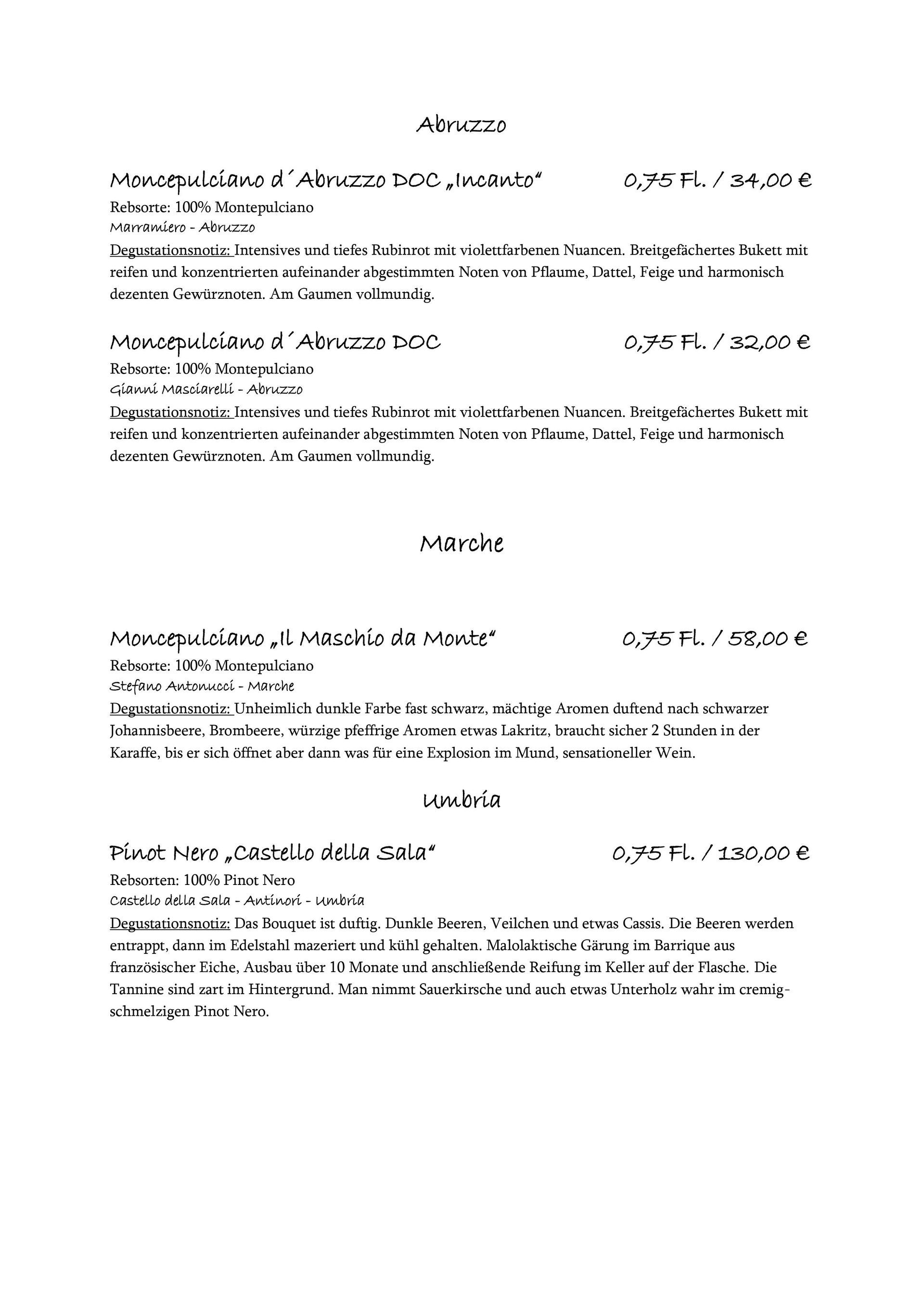 Abruzzo

Moncepulciano d´Abruzzo DOC „Incanto“ 0,75 Fl. / 34,00 €

Rebsorte: 100% Montepulciano
Marramiero - Abruzzo
Degustationsnotiz: Intensives und tiefes Rubinrot mit violettfarbenen Nuancen. Breitgefächertes Bukett mit reifen und konzentrierten aufeinander abgestimmten Noten von Pflaume, Dattel, Feige und harmonisch dezenten Gewürznoten. Am Gaumen vollmundig.

Moncepulciano d´Abruzzo DOC 0,75 Fl. / 32,00 €

Rebsorte: 100% Montepulciano
Gianni Masciarelli - Abruzzo
Degustationsnotiz: Intensives und tiefes Rubinrot mit violettfarbenen Nuancen. Breitgefächertes Bukett mit reifen und konzentrierten aufeinander abgestimmten Noten von Pflaume, Dattel, Feige und harmonisch dezenten Gewürznoten. Am Gaumen vollmundig.

Marche

Moncepulciano „Il Maschio da Monte“ 0,75 Fl. / 58,00 €

Rebsorte: 100% Montepulciano
Stefano Antonucci - Marche
Degustationsnotiz: Unheimlich dunkle Farbe fast schwarz, mächtige Aromen duftend nach schwarzer Johannisbeere, Brombeere, würzige pfeffrige Aromen etwas Lakritz, braucht sicher 2 Stunden in der Karaffe, bis er sich öffnet aber dann was für eine Explosion im Mund, sensationeller Wein.

Umbria

Pinot Nero „Castello della Sala“ 0,75 Fl. / 130,00 €

Rebsorten: 100% Pinot Nero
Castello della Sala - Antinori - Umbria
Degustationsnotiz: Das Bouquet ist duftig. Dunkle Beeren, Veilchen und etwas Cassis. Die Beeren werden entrappt, dann im Edelstahl mazeriert und kühl gehalten. Malolaktische Gärung im Barrique aus französischer Eiche, Ausbau über 10 Monate und anschließende Reifung im Keller auf der Flasche. Die Tannine sind zart im Hintergrund. Man nimmt Sauerkirsche und auch etwas Unterholz wahr im cremig-schmelzigen Pinot Nero.